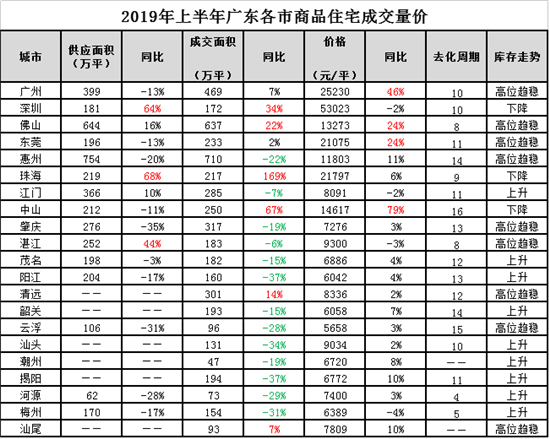 2019年上半年广东各市商品住宅成交量价

| 城市 | 供应面积（万平） | 同比 | 成交面积（万平） | 同比 | 价格（元/平） | 同比 | 去化周期 | 库存走势 |
|---|---|---|---|---|---|---|---|---|
| 广州 | 399 | -13% | 469 | 7% | 25230 | 46% | 10 | 高位趋稳 |
| 深圳 | 181 | 64% | 172 | 34% | 53023 | -2% | 10 | 下降 |
| 佛山 | 644 | 16% | 637 | 22% | 13273 | 24% | 8 | 高位趋稳 |
| 东莞 | 196 | -13% | 233 | 2% | 21075 | 24% | 11 | 高位趋稳 |
| 惠州 | 754 | -20% | 710 | -22% | 11803 | 11% | 14 | 高位趋稳 |
| 珠海 | 219 | 68% | 217 | 169% | 21797 | 6% | 9 | 下降 |
| 江门 | 366 | 10% | 285 | -7% | 8091 | -2% | 11 | 上升 |
| 中山 | 212 | -11% | 250 | 67% | 14617 | 79% | 16 | 下降 |
| 肇庆 | 276 | -35% | 317 | -19% | 7276 | 3% | 13 | 高位趋稳 |
| 湛江 | 252 | 44% | 183 | -6% | 9300 | -3% | 8 | 高位趋稳 |
| 茂名 | 198 | -3% | 182 | -15% | 6886 | 4% | 12 | 上升 |
| 阳江 | 204 | -17% | 160 | -37% | 6042 | 4% | 13 | 上升 |
| 清远 | —— | —— | 301 | 14% | 8336 | 2% | 12 | 高位趋稳 |
| 韶关 | —— | —— | 193 | -15% | 6058 | 7% | 14 | 上升 |
| 云浮 | 106 | -31% | 96 | -28% | 5658 | 3% | 15 | 高位趋稳 |
| 汕头 | —— | —— | 131 | -34% | 9034 | 2% | 10 | 上升 |
| 潮州 | —— | —— | 47 | -19% | 6720 | 8% | —— | 上升 |
| 揭阳 | —— | —— | 194 | -37% | 6772 | 10% | 11 | 上升 |
| 河源 | 62 | -28% | 73 | -29% | 7400 | 3% | 4 | 上升 |
| 梅州 | 170 | -17% | 154 | -31% | 6389 | -4% | 5 | 上升 |
| 汕尾 | —— | —— | 93 | 7% | 7809 | 10% | —— | 高位趋稳 |